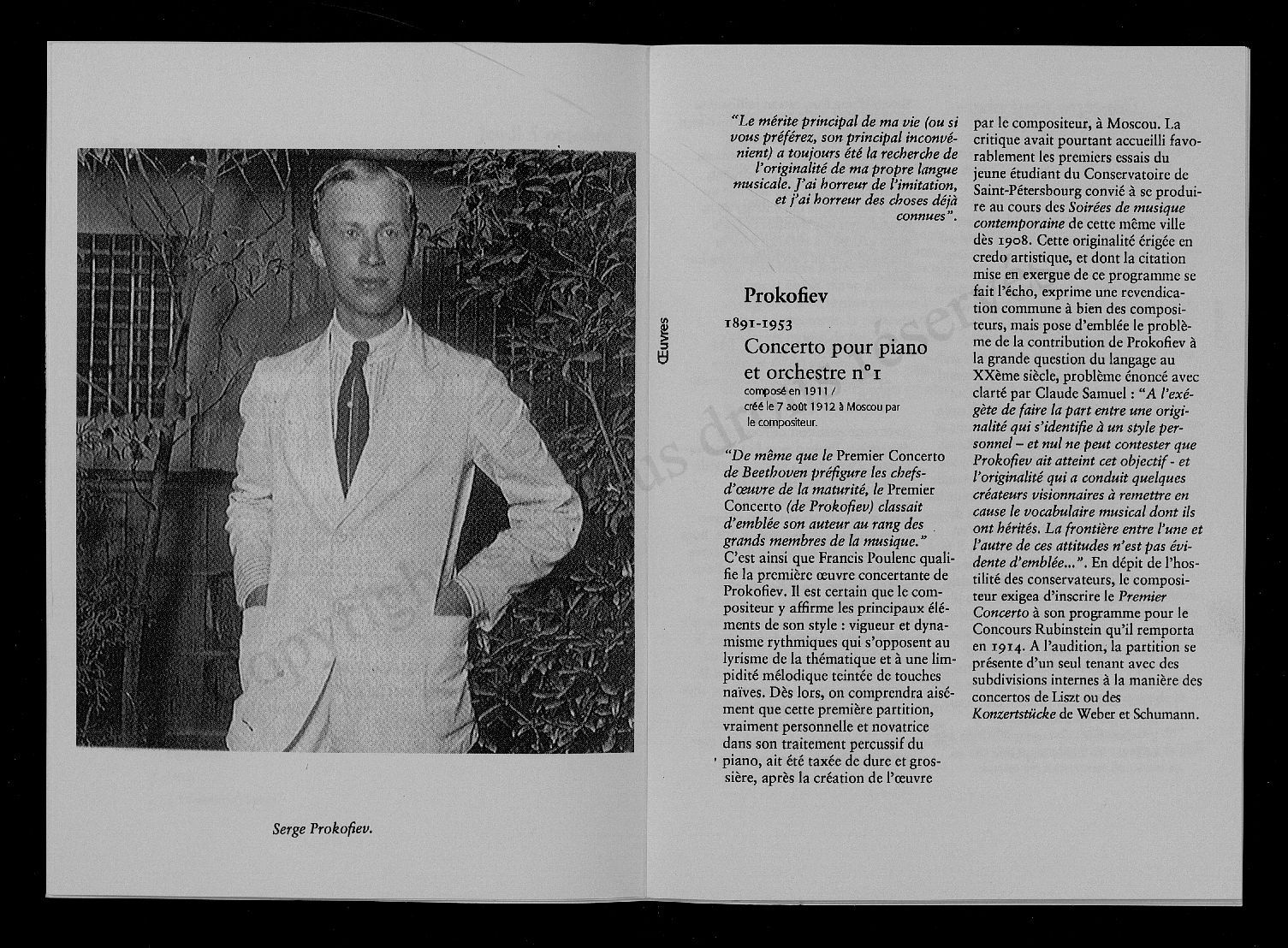 Serge Prokofiev.

Œuvres

"Le mérite principal de ma vie (ou si vous préférez, son principal inconvénient) a toujours été la recherche de l'originalité de ma propre langue musicale. J'ai horreur de l'imitation, et j'ai horreur des choses déjà connues".

Prokofiev

1891-1953

Concerto pour piano et orchestre n°1

composé en 1911 / créé le 7 août 1912 à Moscou par le compositeur.

"De même que le Premier Concerto de Beethoven préfigure les chefs-d'œuvre de la maturité, le Premier Concerto (de Prokofiev) classait d'emblée son auteur au rang des grands membres de la musique." C'est ainsi que Francis Poulenc qualifie la première œuvre concertante de Prokofiev. Il est certain que le compositeur y affirme les principaux éléments de son style : vigueur et dynamisme rythmiques qui s'opposent au lyrisme de la thématique et à une limpidité mélodique teintée de touches naïves. Dès lors, on comprendra aisément que cette première partition, vraiment personnelle et novatrice dans son traitement percussif du piano, ait été taxée de dure et grossière, après la création de l'œuvre par le compositeur, à Moscou. La critique avait pourtant accueilli favorablement les premiers essais du jeune étudiant du Conservatoire de Saint-Pétersbourg convié à se produire au cours des Soirées de musique contemporaine de cette même ville dès 1908. Cette originalité érigée en credo artistique, et dont la citation mise en exergue de ce programme se fait l'écho, exprime une revendication commune à bien des compositeurs, mais pose d'emblée le problème de la contribution de Prokofiev à la grande question du langage au XXème siècle, problème énoncé avec clarté par Claude Samuel : "A l'exégète de faire la part entre une originalité qui s'identifie à un style personnel – et nul ne peut contester que Prokofiev ait atteint cet objectif - et l'originalité qui a conduit quelques créateurs visionnaires à remettre en cause le vocabulaire musical dont ils ont hérités. La frontière entre l'une et l'autre de ces attitudes n'est pas évidente d'emblée...". En dépit de l'hostilité des conservateurs, le compositeur exigea d'inscrire le Premier Concerto à son programme pour le Concours Rubinstein qu'il remporta en 1914. A l'audition, la partition se présente d'un seul tenant avec des subdivisions internes à la manière des concertos de Liszt ou des Konzertstücke de Weber et Schumann.